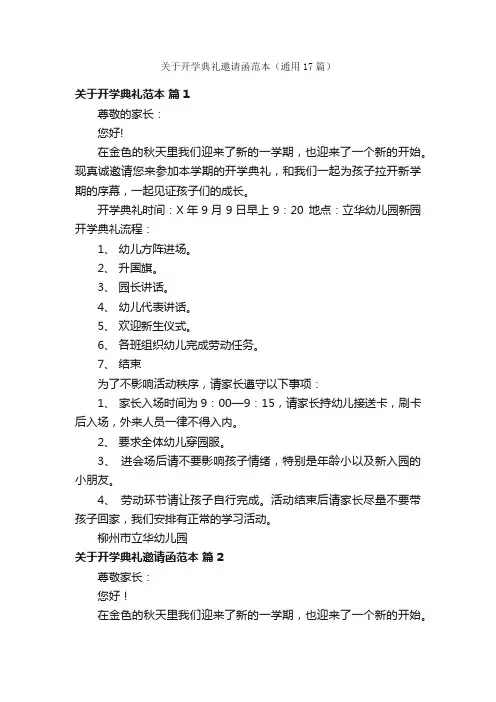 关于开学典礼邀请函范本（通用17篇）

关于开学典礼范本 篇1

尊敬的家长：

您好!

在金色的秋天里我们迎来了新的一学期，也迎来了一个新的开始。现真诚邀请您来参加本学期的开学典礼，和我们一起为孩子拉开新学期的序幕，一起见证孩子们的成长。

开学典礼时间：X年9月9日早上9：20 地点：立华幼儿园新园

开学典礼流程：

1、 幼儿方阵进场。

2、 升国旗。

3、 园长讲话。

4、 幼儿代表讲话。

5、 欢迎新生仪式。

6、 各班组织幼儿完成劳动任务。

7、 结束

为了不影响活动秩序，请家长遵守以下事项：

1、 家长入场时间为9：00—9：15，请家长持幼儿接送卡，刷卡后入场，外来人员一律不得入内。

2、 要求全体幼儿穿园服。

3、 进会场后请不要影响孩子情绪，特别是年龄小以及新入园的小朋友。

4、 劳动环节请让孩子自行完成。活动结束后请家长尽量不要带孩子回家，我们安排有正常的学习活动。

柳州市立华幼儿园

关于开学典礼邀请函范本 篇2

尊敬家长：

您好！

在金色的秋天里我们迎来了新的一学期，也迎来了一个新的开始。